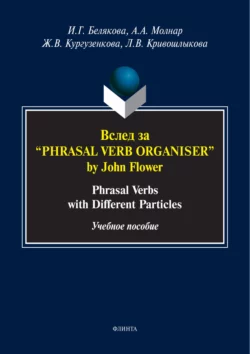 И.Г. Белякова, А.А. Молнар
Ж.В. Кургузенкова, Л.В. Кривошлыкова

Вслед за
“PHRASAL VERB ORGANISER”
by John Flower

Phrasal Verbs
with Different Particles

Учебное пособие

ФЛИНТА